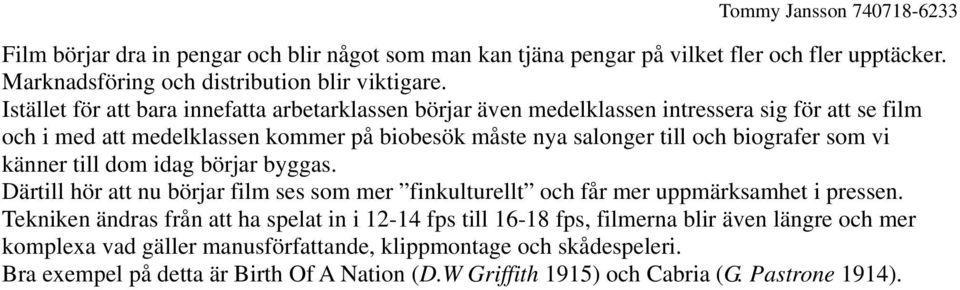 Tommy Jansson 740718-6233

Film börjar dra in pengar och blir något som man kan tjäna pengar på vilket fler och fler upptäcker. Marknadsföring och distribution blir viktigare.
Istället för att bara innefatta arbetarklassen börjar även medelklassen intressera sig för att se film och i med att medelklassen kommer på biobesök måste nya salonger till och biografer som vi känner till dom idag börjar byggas.
Därtill hör att nu börjar film ses som mer ”finkulturellt” och får mer uppmärksamhet i pressen.
Tekniken ändras från att ha spelat in i 12-14 fps till 16-18 fps, filmerna blir även längre och mer komplexa vad gäller manusförfattande, klippmontage och skådespeleri.
Bra exempel på detta är Birth Of A Nation (D.W Griffith 1915) och Cabria (G. Pastrone 1914).